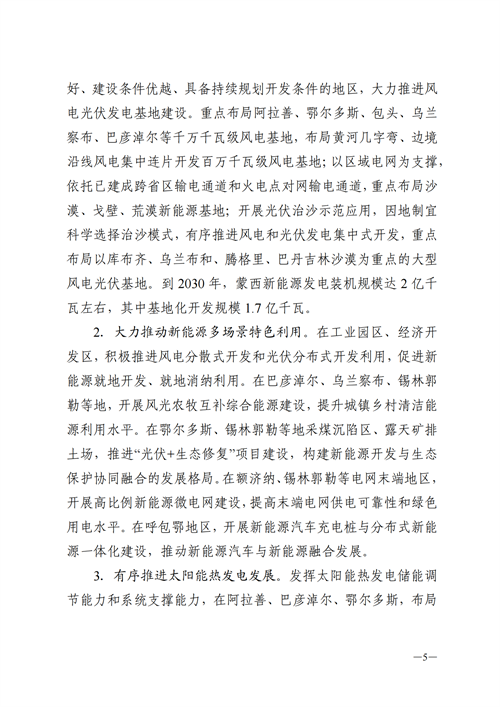 好、建设条件优越、具备持续规划开发条件的地区，大力推进风电光伏发电基地建设。重点布局阿拉善、鄂尔多斯、包头、乌兰察布、巴彦淖尔等千万千瓦级风电基地，布局黄河几字弯、边境沿线风电集中连片开发百万千瓦级风电基地；以区域电网为支撑，依托已建成跨省区输电通道和火电点对网输电通道，重点布局沙漠、戈壁、荒漠新能源基地；开展光伏治沙示范应用，因地制宜科学选择治沙模式，有序推进风电和光伏发电集中式开发，重点布局以库布齐、乌兰布和、腾格里、巴丹吉林沙漠为重点的大型风电光伏基地。到 2030 年，蒙西新能源发电装机规模达 2 亿千瓦左右，其中基地化开发规模 1.7 亿千瓦。

2. 大力推动新能源多场景特色利用。在工业园区、经济开发区，积极推进风电分散式开发和光伏分布式开发利用，促进新能源就地开发、就地消纳利用。在巴彦淖尔、乌兰察布、锡林郭勒等地，开展风光农牧互补综合能源建设，提升城镇乡村清洁能源利用水平。在鄂尔多斯、锡林郭勒等地采煤沉陷区、露天矿排土场，推进“光伏+生态修复”项目建设，构建新能源开发与生态保护协同融合的发展格局。在额济纳、锡林郭勒等电网末端地区，开展高比例新能源微电网建设，提高末端电网供电可靠性和绿色用电水平。在呼包鄂地区，开展新能源汽车充电桩与分布式新能源一体化建设，推动新能源汽车与新能源融合发展。

3. 有序推进太阳能热发电发展。发挥太阳能热发电储能调节能力和系统支撑能力，在阿拉善、巴彦淖尔、鄂尔多斯，布局

—5—